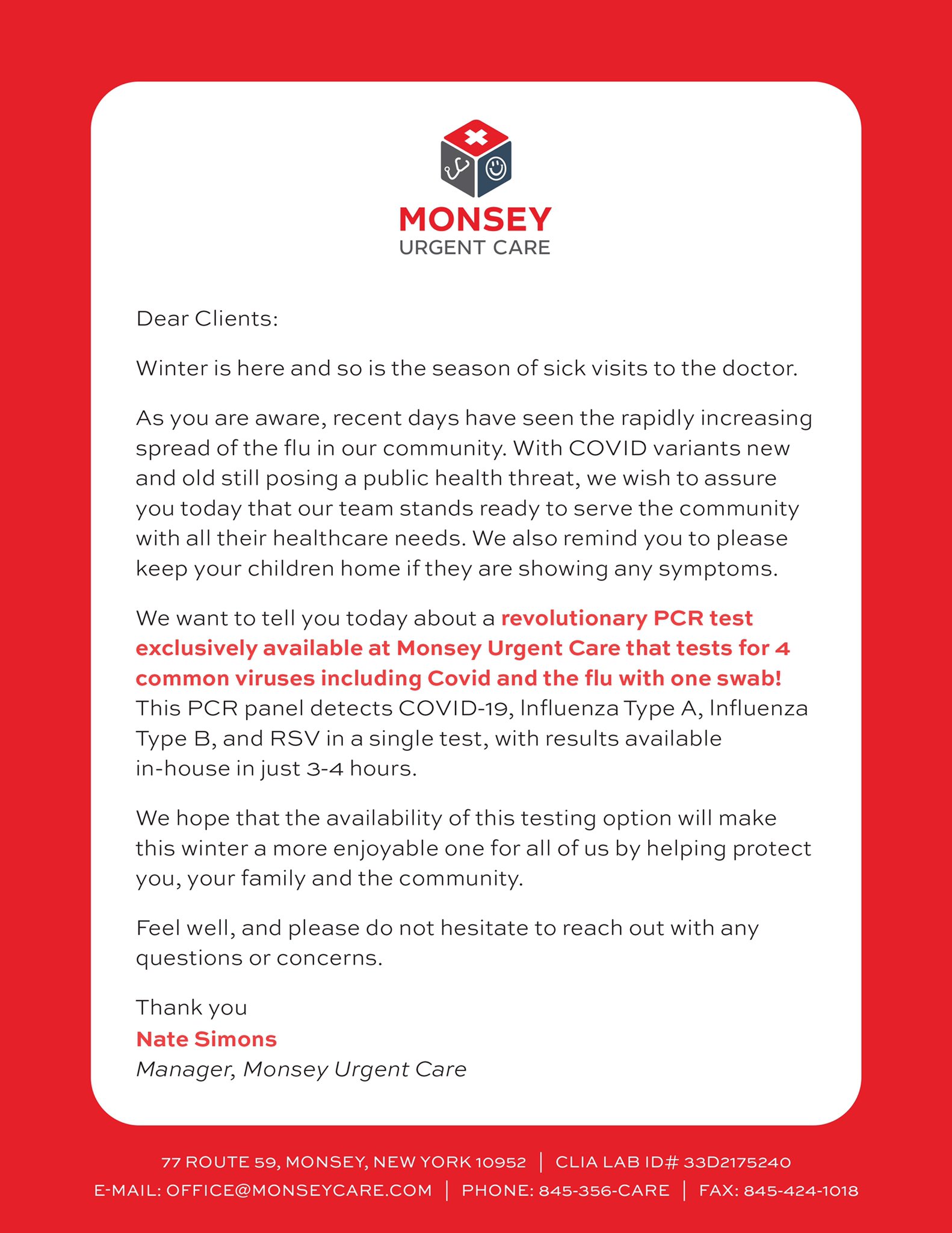 MONSEY
URGENT CARE

Dear Clients:

Winter is here and so is the season of sick visits to the doctor.

As you are aware, recent days have seen the rapidly increasing spread of the flu in our community. With COVID variants new and old still posing a public health threat, we wish to assure you today that our team stands ready to serve the community with all their healthcare needs. We also remind you to please keep your children home if they are showing any symptoms.

We want to tell you today about a revolutionary PCR test exclusively available at Monsey Urgent Care that tests for 4 common viruses including Covid and the flu with one swab! This PCR panel detects COVID-19, Influenza Type A, Influenza Type B, and RSV in a single test, with results available in-house in just 3-4 hours.

We hope that the availability of this testing option will make this winter a more enjoyable one for all of us by helping protect you, your family and the community.

Feel well, and please do not hesitate to reach out with any questions or concerns.

Thank you
Nate Simons
Manager, Monsey Urgent Care

77 ROUTE 59, MONSEY, NEW YORK 10952 | CLIA LAB ID# 33D2175240
E-MAIL: OFFICE@MONSEYCARE.COM | PHONE: 845-356-CARE | FAX: 845-424-1018